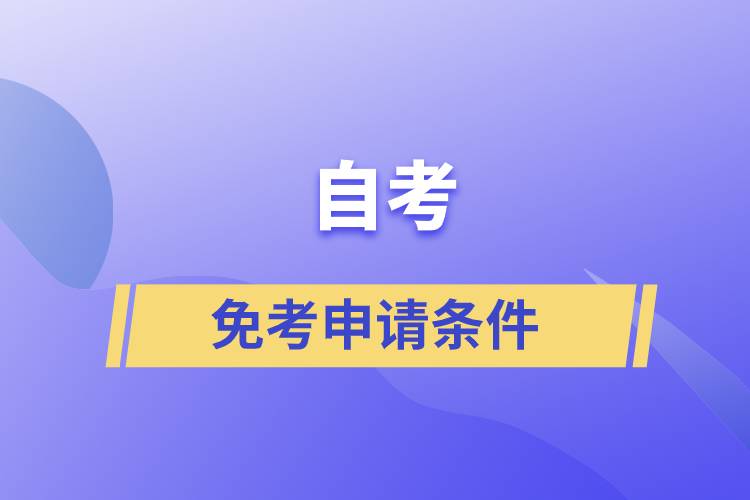 自考

免考申请条件